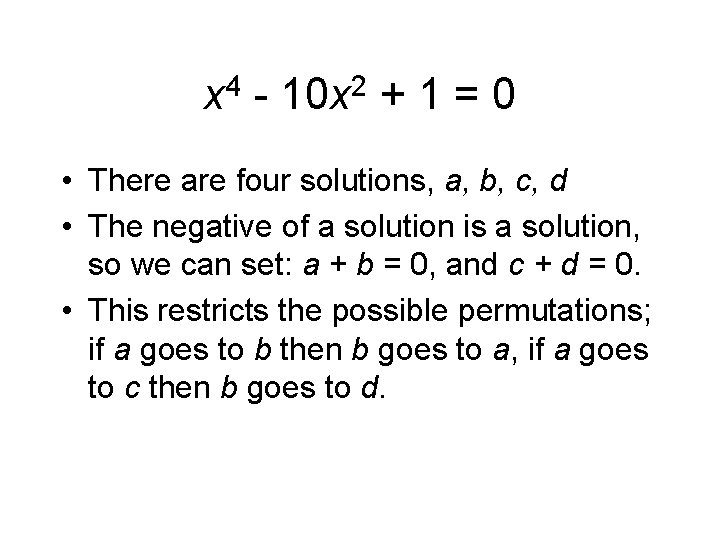 $x^4 - 10x^2 + 1 = 0$

• There are four solutions, a, b, c, d

• The negative of a solution is a solution, so we can set: $a + b = 0$, and $c + d = 0$.

• This restricts the possible permutations; if a goes to b then b goes to a, if a goes to c then b goes to d.